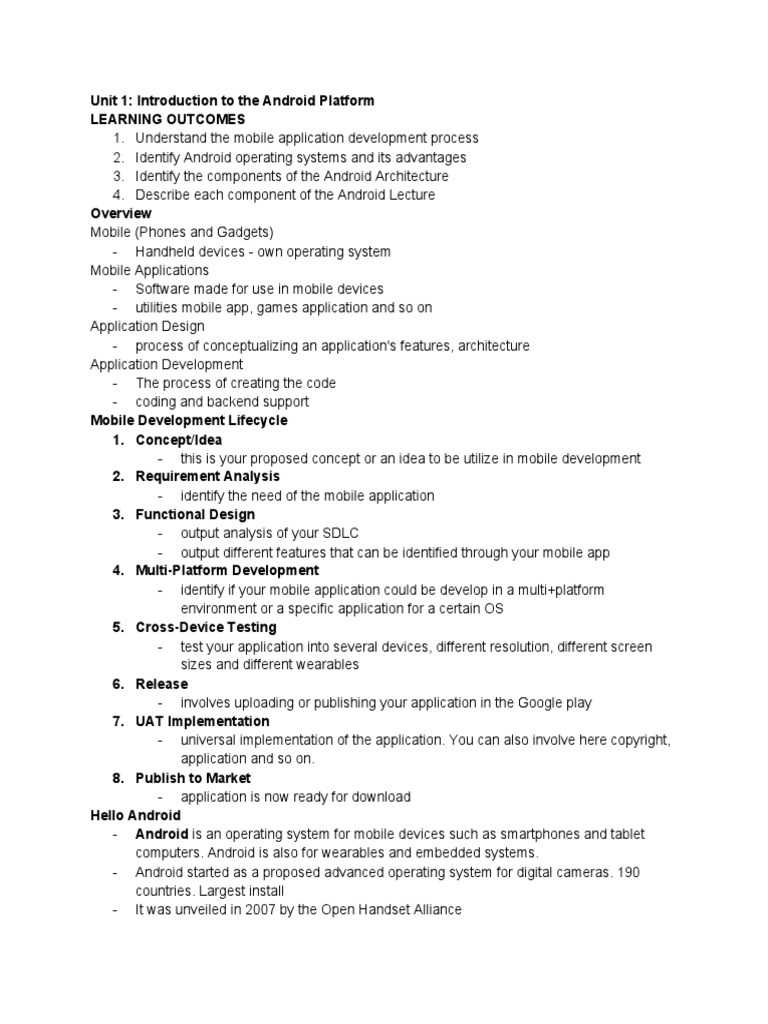 Unit 1: Introduction to the Android Platform
LEARNING OUTCOMES
1. Understand the mobile application development process
2. Identify Android operating systems and its advantages
3. Identify the components of the Android Architecture
4. Describe each component of the Android Lecture
Overview
Mobile (Phones and Gadgets)
- Handheld devices - own operating system
Mobile Applications
- Software made for use in mobile devices
- utilities mobile app, games application and so on
Application Design
- process of conceptualizing an application's features, architecture
Application Development
- The process of creating the code
- coding and backend support
Mobile Development Lifecycle
1. Concept/Idea
- this is your proposed concept or an idea to be utilize in mobile development
2. Requirement Analysis
- identify the need of the mobile application
3. Functional Design
- output analysis of your SDLC
- output different features that can be identified through your mobile app
4. Multi-Platform Development
- identify if your mobile application could be develop in a multi+platform environment or a specific application for a certain OS
5. Cross-Device Testing
- test your application into several devices, different resolution, different screen sizes and different wearables
6. Release
- involves uploading or publishing your application in the Google play
7. UAT Implementation
- universal implementation of the application. You can also involve here copyright, application and so on.
8. Publish to Market
- application is now ready for download
Hello Android
- Android is an operating system for mobile devices such as smartphones and tablet computers. Android is also for wearables and embedded systems.
- Android started as a proposed advanced operating system for digital cameras. 190 countries. Largest install
- It was unveiled in 2007 by the Open Handset Alliance